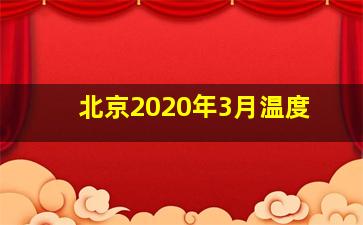 北京2020年3月温度